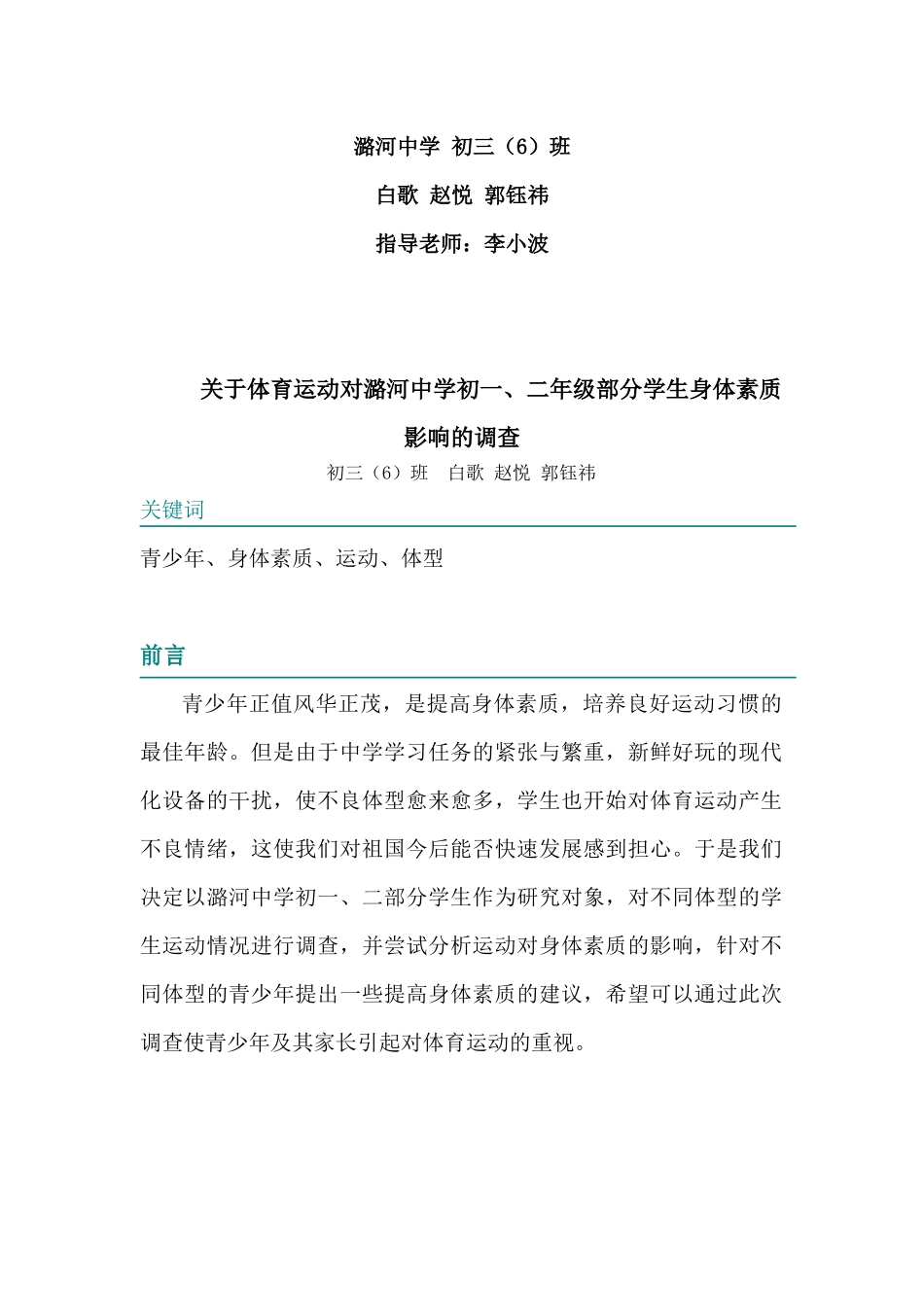 潞河中学 初三（6）班

白歌 赵悦 郭钰祎

指导老师：李小波

关于体育运动对潞河中学初一、二年级部分学生身体素质影响的调查

初三（6）班 白歌 赵悦 郭钰祎

关键词

青少年、身体素质、运动、体型

前言

青少年正值风华正茂，是提高身体素质，培养良好运动习惯的最佳年龄。但是由于中学学习任务的紧张与繁重，新鲜好玩的现代化设备的干扰，使不良体型愈来愈多，学生也开始对体育运动产生不良情绪，这使我们对祖国今后能否快速发展感到担心。于是我们决定以潞河中学初一、二部分学生作为研究对象，对不同体型的学生运动情况进行调查，并尝试分析运动对身体素质的影响，针对不同体型的青少年提出一些提高身体素质的建议，希望可以通过此次调查使青少年及其家长引起对体育运动的重视。